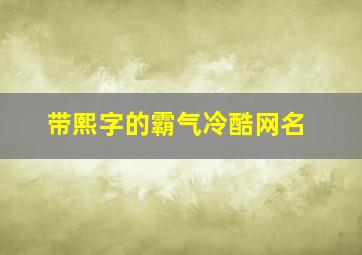 带熙字的霸气冷酷网名